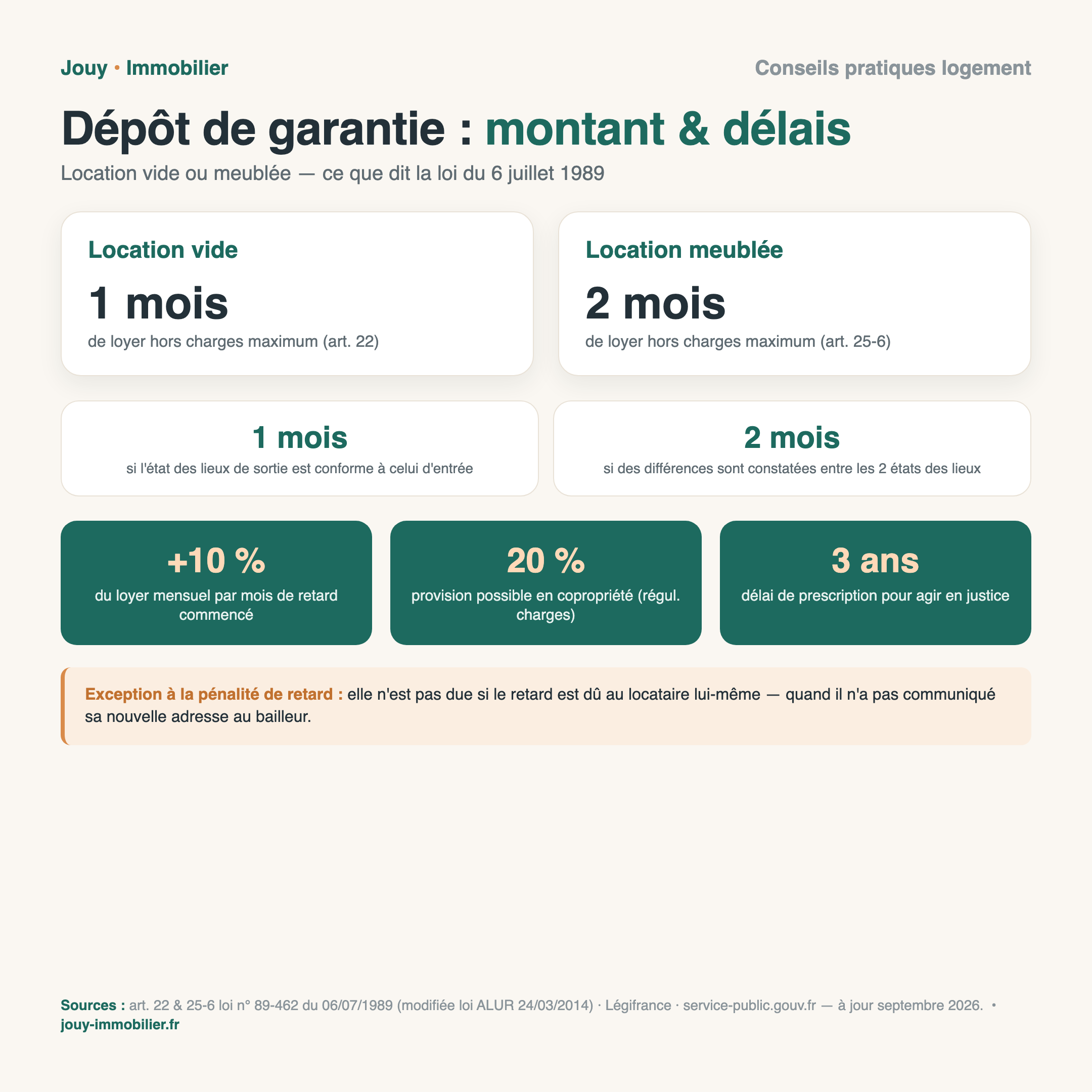 Jouy • Immobilier

Conseils pratiques logement

Dépôt de garantie : montant & délais

Location vide ou meublée — ce que dit la loi du 6 juillet 1989

Location vide

1 mois

de loyer hors charges maximum (art. 22)

Location meublée

2 mois

de loyer hors charges maximum (art. 25-6)

1 mois

si l'état des lieux de sortie est conforme à celui d'entrée

2 mois

si des différences sont constatées entre les 2 états des lieux

+10 %

du loyer mensuel par mois de retard commencé

20 %

provision possible en copropriété (régul. charges)

3 ans

délai de prescription pour agir en justice

Exception à la pénalité de retard : elle n'est pas due si le retard est dû au locataire lui-même — quand il n'a pas communiqué sa nouvelle adresse au bailleur.

Sources : art. 22 & 25-6 loi n° 89-462 du 06/07/1989 (modifiée loi ALUR 24/03/2014) · Légifrance · service-public.gouv.fr — à jour septembre 2026. • jouy-immobilier.fr